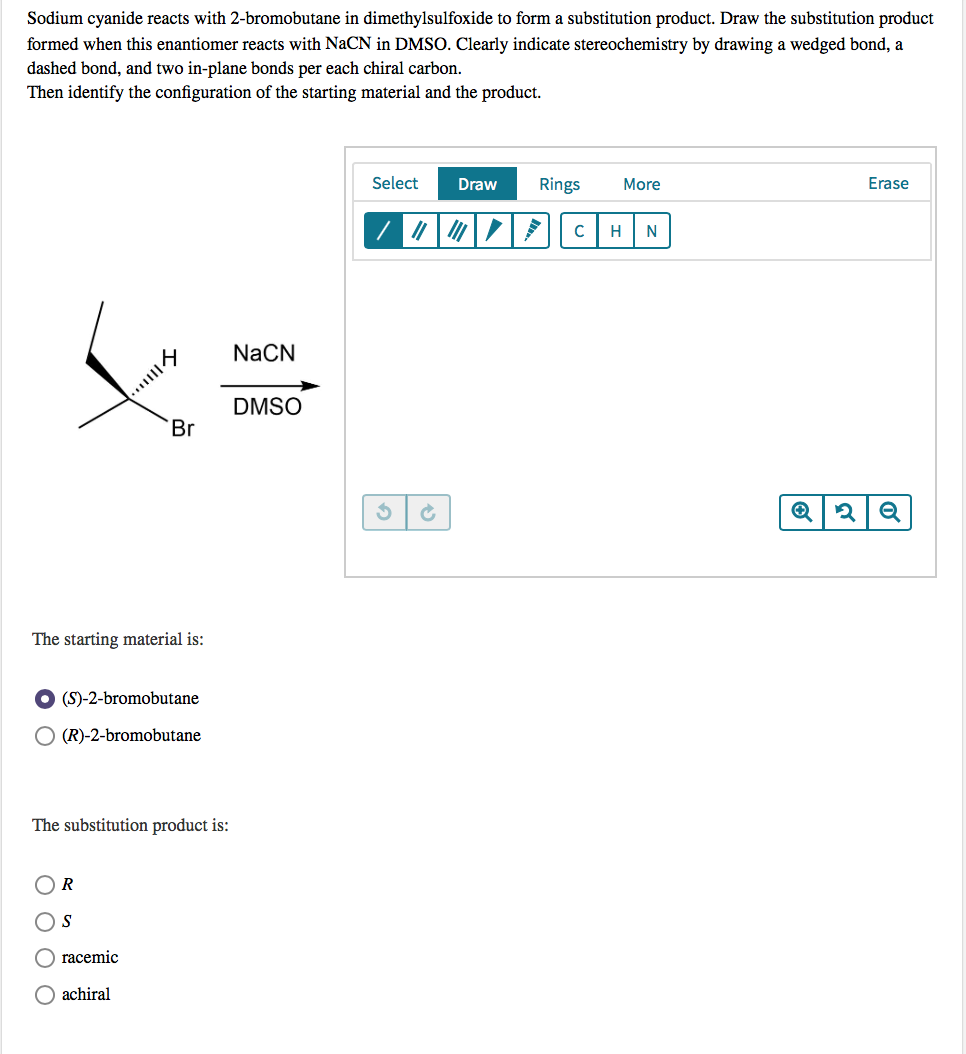 Sodium cyanide reacts with 2-bromobutane in dimethylsulfoxide to form a substitution product. Draw the substitution product formed when this enantiomer reacts with NaCN in DMSO. Clearly indicate stereochemistry by drawing a wedged bond, a dashed bond, and two in-plane bonds per each chiral carbon.
Then identify the configuration of the starting material and the product.

Select Draw Rings More Erase

C H N

H
Br
NaCN
DMSO

The starting material is:

(S)-2-bromobutane
(R)-2-bromobutane

The substitution product is:

R
S
racemic
achiral